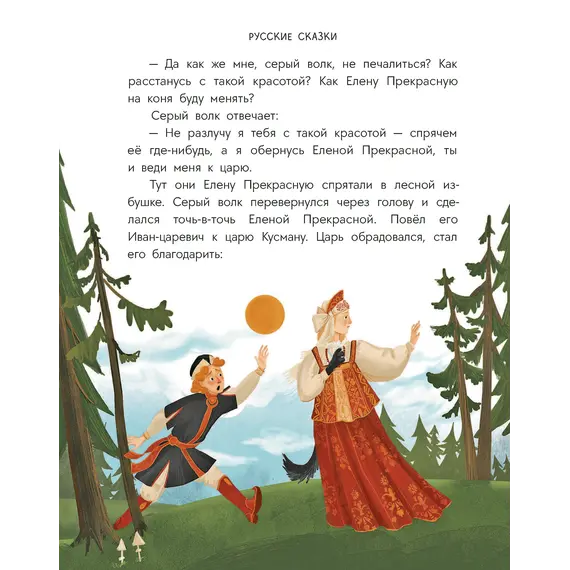 РУССКИЕ СКАЗКИ

— Да как же мне, серый волк, не печалиться? Как расстанусь с такой красотой? Как Елену Прекрасную на коня буду менять?

Серый волк отвечает:

— Не разлучу я тебя с такой красотой — спрячем её где-нибудь, а я обернусь Еленой Прекрасной, ты и веди меня к царю.

Тут они Елену Прекрасную спрятали в лесной избушке. Серый волк перевернулся через голову и сделался точь-в-точь Еленой Прекрасной. Повёл его Иван-царевич к царю Кусману. Царь обрадовался, стал его благодарить: